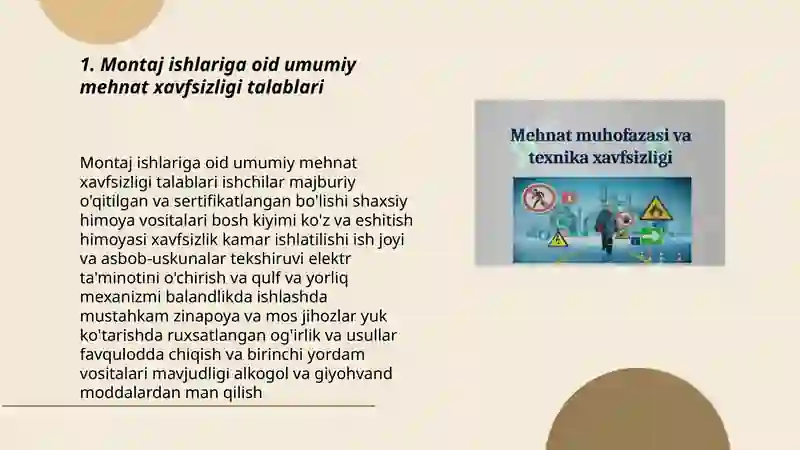 1. Montaj ishlariga oid umumiy mehnat xavfsizligi talablari

Montaj ishlariga oid umumiy mehnat xavfsizligi talablari ishchilar majburiy o'qitilgan va sertifikatlangan bo'lishi shaxsiy himoya vositalari bosh kiyimi ko'z va eshitish himoyasi xavfsizlik kamar ishlatilishi ish joyi va asbob-uskunalar tekshiruvi elektr ta'minotini o'chirish va qulf va yorliq mexanizmi balandlikda ishlashda mustahkam zinapoya va mos jihozlar yuk ko'tarishda ruxsatlangan og'irlik va usullar favqulodda chiqish va birinchi yordam vositalari mavjudligi alkogol va giyohvand moddalardan man qilish

Mehnat muhofazasi va texnika xavfsizligi